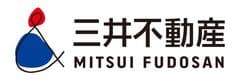 三井不動産
MITSUI FUDOSAN